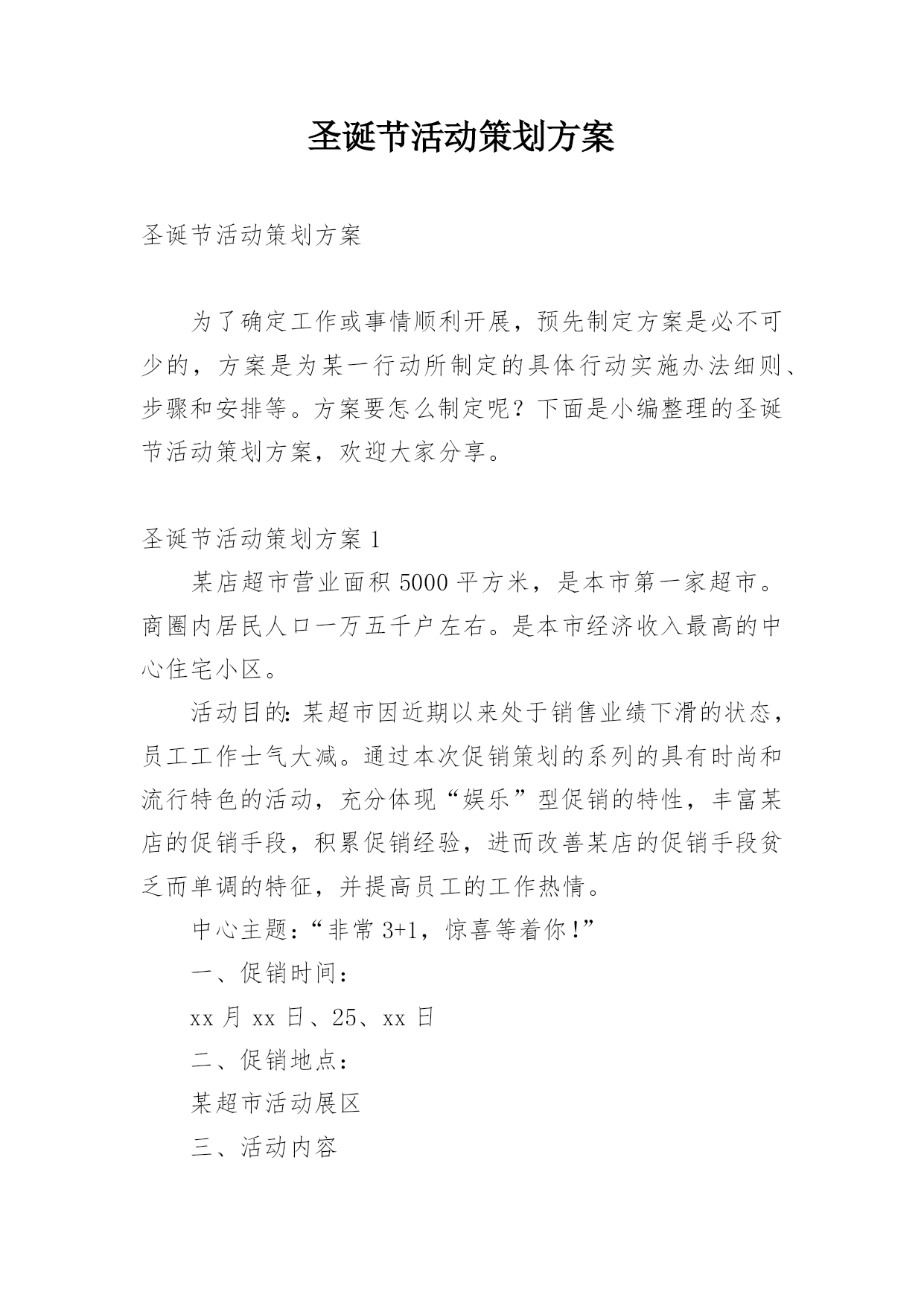 圣诞节活动策划方案

圣诞节活动策划方案

为了确定工作或事情顺利开展，预先制定方案是必不可少的，方案是为某一行动所制定的具体行动实施办法细则、步骤和安排等。方案要怎么制定呢？下面是小编整理的圣诞节活动策划方案，欢迎大家分享。

圣诞节活动策划方案 1

某店超市营业面积 5000 平方米，是本市第一家超市。商圈内居民人口一万五千户左右。是本市经济收入最高的中心住宅小区。

活动目的：某超市因近期以来处于销售业绩下滑的状态，员工工作士气大减。通过本次促销策划的系列的具有时尚和流行特色的活动，充分体现“娱乐”型促销的特性，丰富某店的促销手段，积累促销经验，进而改善某店的促销手段贫乏而单调的特征，并提高员工的工作热情。

中心主题：“非常 3+1，惊喜等着你！”

一、促销时间：

xx 月 xx 日、25、xx 日

二、促销地点：

某超市活动展区

三、活动内容